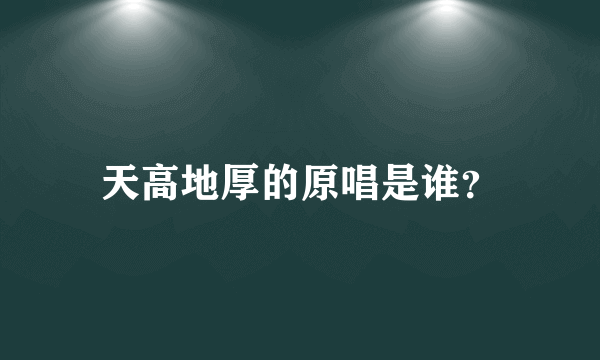 天高地厚的原唱是谁?